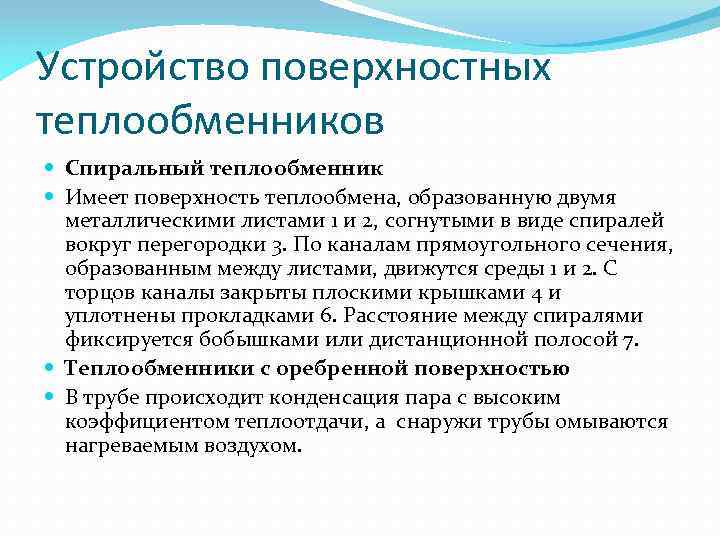 Устройство поверхностных теплообменников

Спиральный теплообменник

Имеет поверхность теплообмена, образованную двумя металлическими листами 1 и 2, согнутыми в виде спиралей вокруг перегородки 3. По каналам прямоугольного сечения, образованным между листами, движутся среды 1 и 2. С торцов каналы закрыты плоскими крышками 4 и уплотнены прокладками 6. Расстояние между спиралями фиксируется бобышками или дистанционной полосой 7.

Теплообменники с оребренной поверхностью

В трубе происходит конденсация пара с высоким коэффициентом теплоотдачи, а снаружи трубы омываются нагреваемым воздухом.